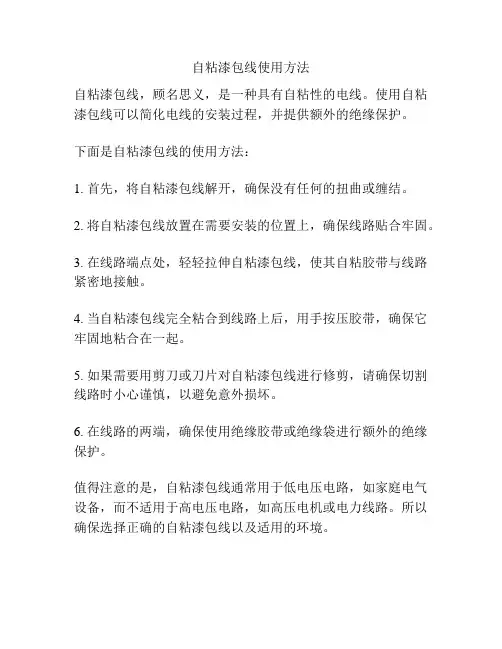 自粘漆包线使用方法

自粘漆包线，顾名思义，是一种具有自粘性的电线。使用自粘漆包线可以简化电线的安装过程，并提供额外的绝缘保护。

下面是自粘漆包线的使用方法：

1. 首先，将自粘漆包线解开，确保没有任何的扭曲或缠结。

2. 将自粘漆包线放置在需要安装的位置上，确保线路贴合牢固。

3. 在线路端点处，轻轻拉伸自粘漆包线，使其自粘胶带与线路紧密地接触。

4. 当自粘漆包线完全粘合到线路上后，用手按压胶带，确保它牢固地粘合在一起。

5. 如果需要用剪刀或刀片对自粘漆包线进行修剪，请确保切割线路时小心谨慎，以避免意外损坏。

6. 在线路的两端，确保使用绝缘胶带或绝缘袋进行额外的绝缘保护。

值得注意的是，自粘漆包线通常用于低电压电路，如家庭电气设备，而不适用于高电压电路，如高压电机或电力线路。所以确保选择正确的自粘漆包线以及适用的环境。